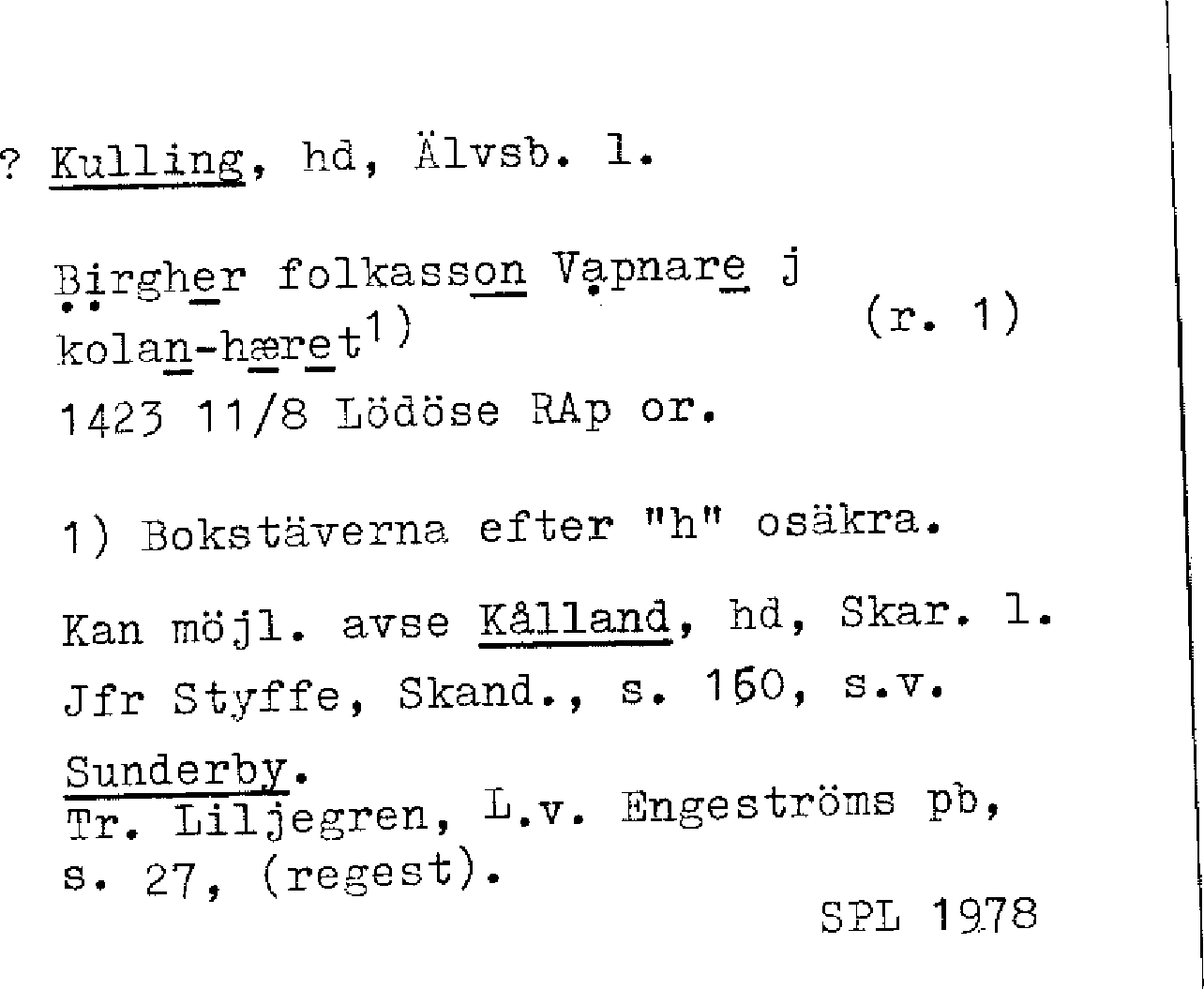 ? Kulling, hd, Älvsb. l.

Birgher folkasson Vapnare j kolan-hæret$^{1)}$ (r. 1)
1423 11/8 Lödöse RAp or.

1) Bokstäverna efter "h" osäkra.

Kan möjl. avse Kålland, hd, Skar. l.
Jfr Styffe, Skand., s. 160, s.v.
Sunderby.
Tr. Liljegren, L.v. Engeströms pb,
s. 27, (regest).

SPL 1978